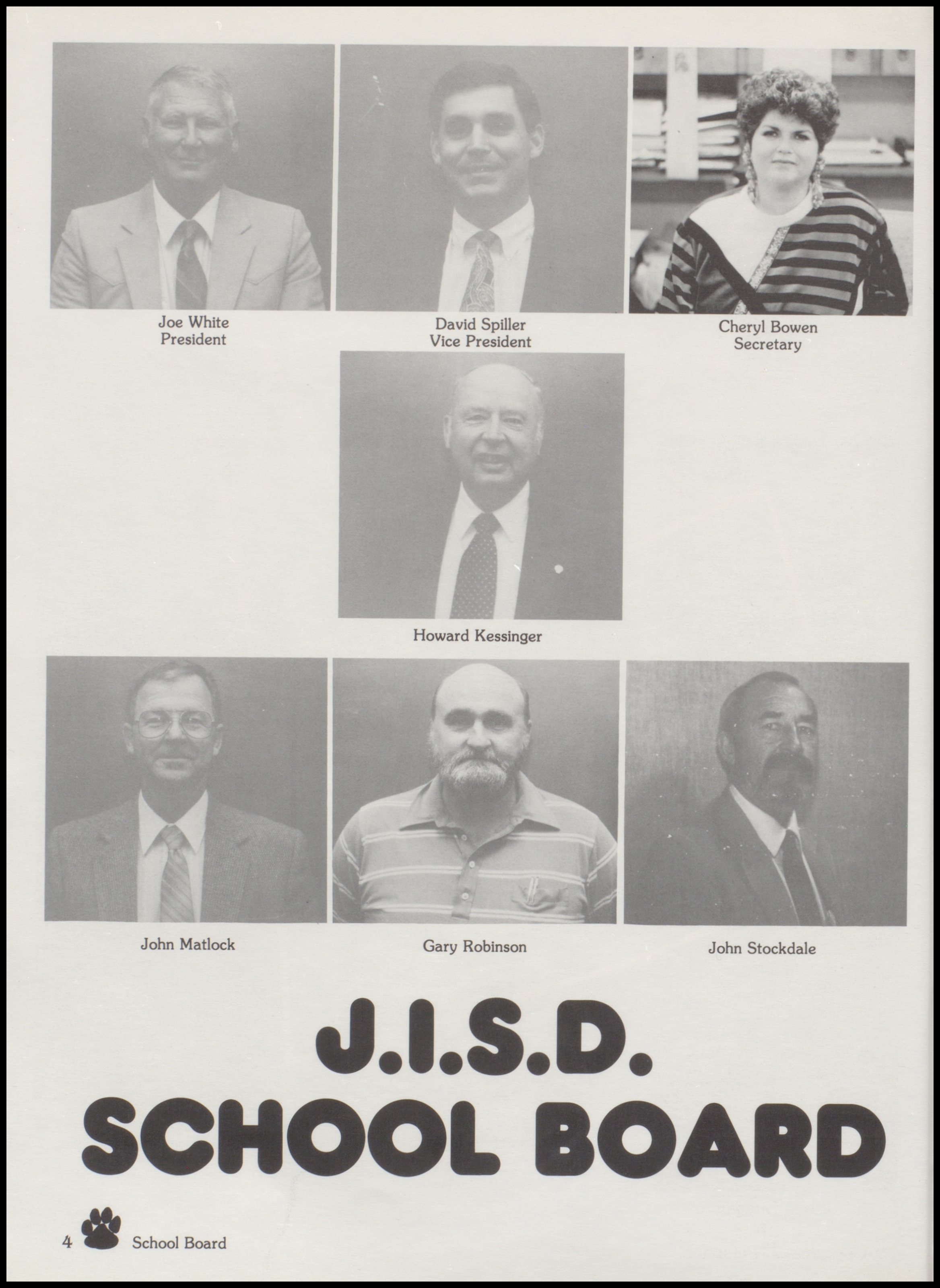 Joe White
President

David Spiller
Vice President

Cheryl Bowen
Secretary

Howard Kessinger

John Matlock

Gary Robinson

John Stockdale

J.I.S.D.
SCHOOL BOARD

4 School Board